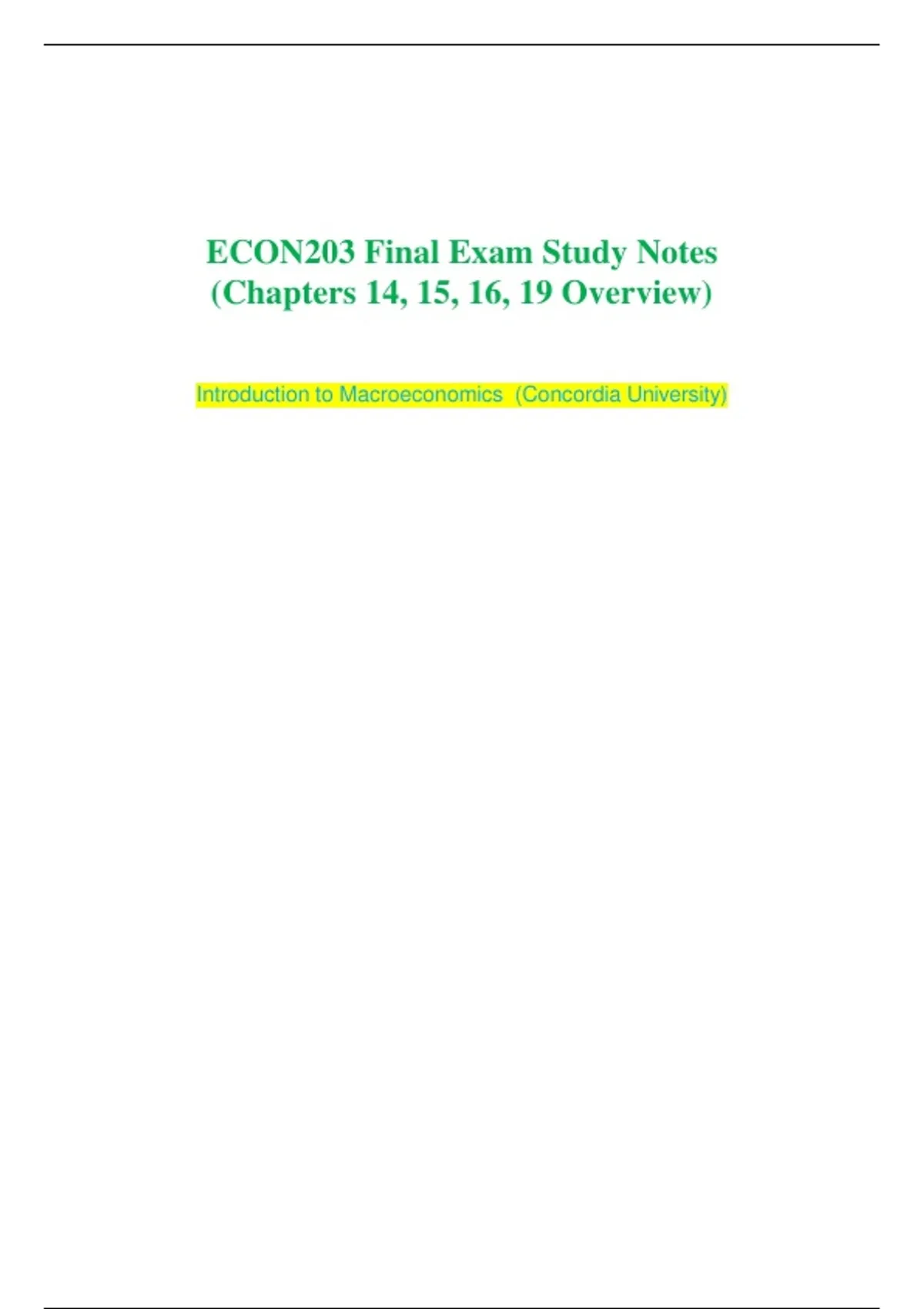 ECON203 Final Exam Study Notes
(Chapters 14, 15, 16, 19 Overview)

Introduction to Macroeconomics (Concordia University)